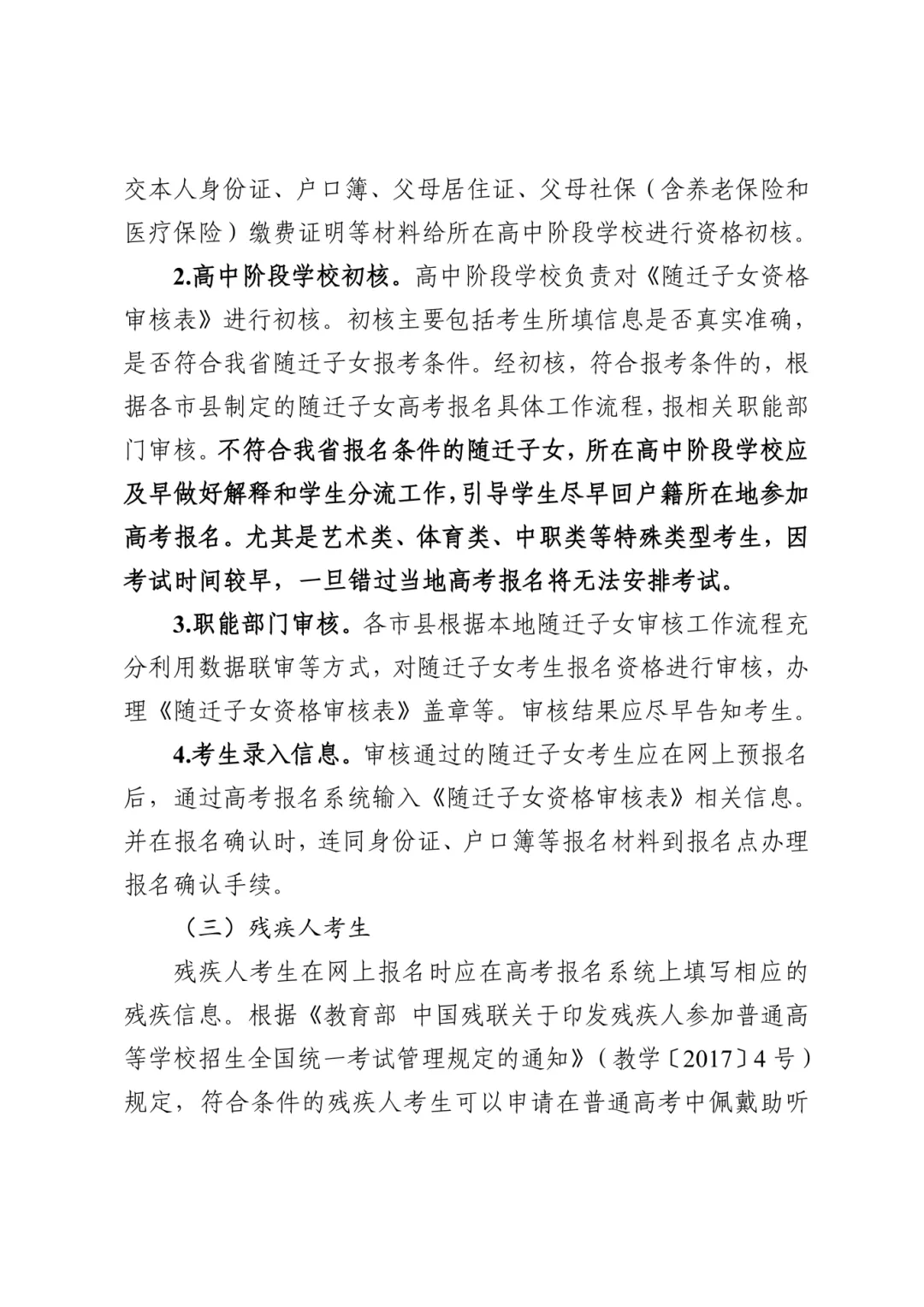 交本人身份证、户口簿、父母居住证、父母社保（含养老保险和医疗保险）缴费证明等材料给所在高中阶段学校进行资格初核。

2.高中阶段学校初核。高中阶段学校负责对《随迁子女资格审核表》进行初核。初核主要包括考生所填信息是否真实准确，是否符合我省随迁子女报考条件。经初核，符合报考条件的，根据各市县制定的随迁子女高考报名具体工作流程，报相关职能部门审核。不符合我省报名条件的随迁子女，所在高中阶段学校应及早做好解释和学生分流工作，引导学生尽早回户籍所在地参加高考报名。尤其是艺术类、体育类、中职类等特殊类型考生，因考试时间较早，一旦错过当地高考报名将无法安排考试。

3.职能部门审核。各市县根据本地随迁子女审核工作流程充分利用数据联审等方式，对随迁子女考生报名资格进行审核，办理《随迁子女资格审核表》盖章等。审核结果应尽早告知考生。

4.考生录入信息。审核通过的随迁子女考生应在网上预报名后，通过高考报名系统输入《随迁子女资格审核表》相关信息。并在报名确认时，连同身份证、户口簿等报名材料到报名点办理报名确认手续。

（三）残疾人考生

残疾人考生在网上报名时应在高考报名系统上填写相应的残疾信息。根据《教育部 中国残联关于印发残疾人参加普通高等学校招生全国统一考试管理规定的通知》（教学〔2017〕4号）规定，符合条件的残疾人考生可以申请在普通高考中佩戴助听